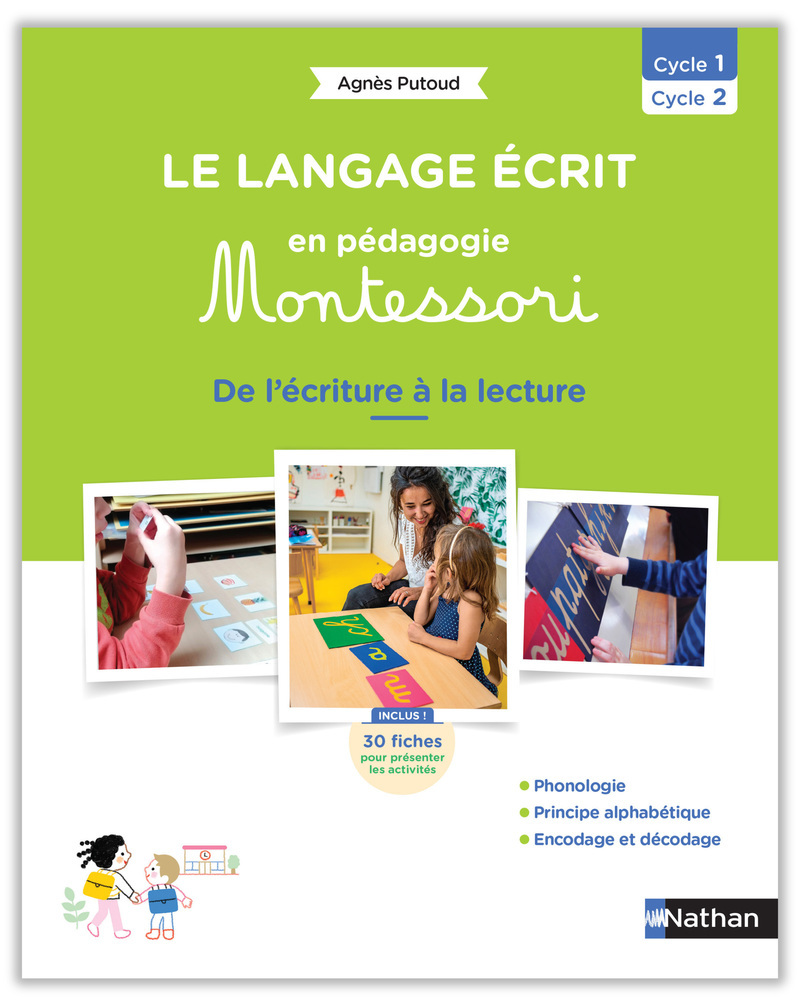 Agnès Putoud

Cycle 1
Cycle 2

LE LANGAGE ÉCRIT
en pédagogie
Montessori

De l'écriture à la lecture

INCLUS !
30 fiches
pour présenter les activités

Phonologie
Principe alphabétique
Encodage et décodage

Nathan